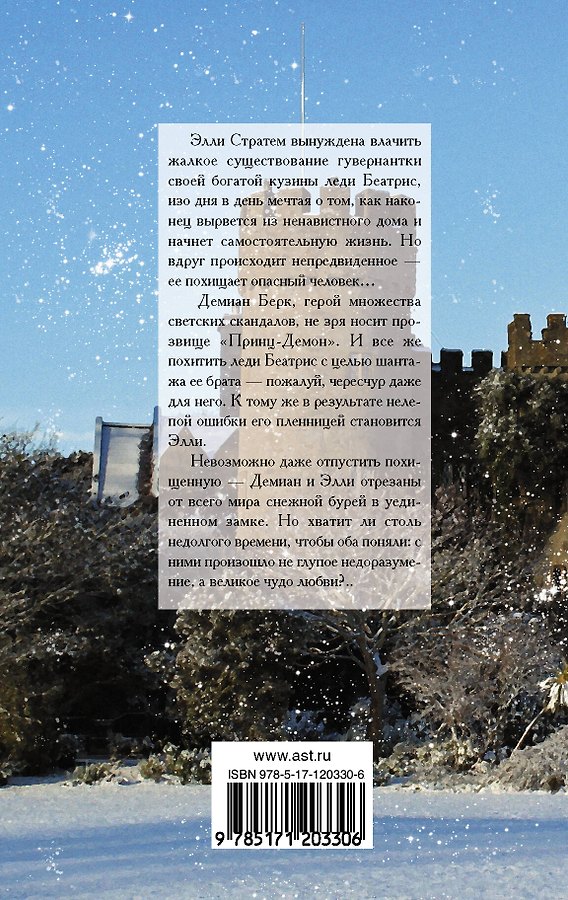 Элли Стратем вынуждена влачить жалкое существование гувернантки своей богатой кузины леди Беатрис, изо дня в день мечтая о том, как наконец вырвется из ненавистного дома и начнет самостоятельную жизнь. Но вдруг происходит непредвиденное — ее похищает опасный человек…

Демиан Берк, герой множества светских скандалов, не зря носит прозвище «Принц-Демон». И все же похитить леди Беатрис с целью шантажа ее брата — пожалуй, чересчур даже для него. К тому же в результате нелепой ошибки его пленницей становится Элли.

Невозможно даже отпустить похищенную — Демиан и Элли отрезаны от всего мира снежной бурей в уединенном замке. Но хватит ли столь недолгого времени, чтобы оба поняли: с ними произошло не глупое недоразумение, а великое чудо любви?..

www.ast.ru
ISBN 978-5-17-120330-6
9 785171 203306